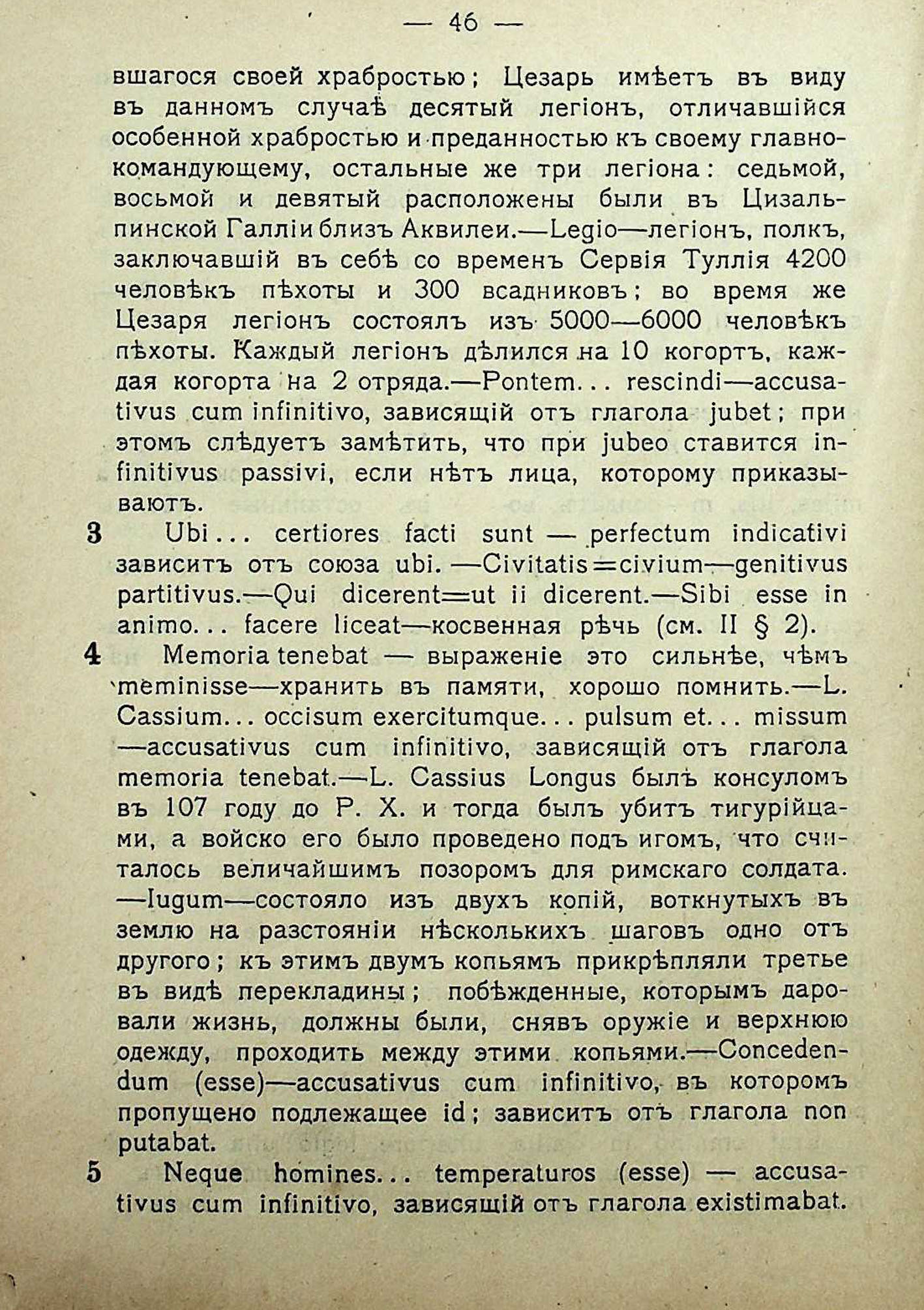 — 46 —

вшагося своей храбростью; Цезарь имѣетъ въ виду въ данномъ случаѣ десятый легіонъ, отличавшійся особенной храбростью и преданностью къ своему главнокомандующему, остальные же три легіона: седьмой, восьмой и девятый расположены были въ Цизальпинской Галліи близъ Аквилеи.—Legio—легіонъ, полкъ, заключавшій въ себѣ со временъ Сервія Туллія 4200 человѣкъ пѣхоты и 300 всадниковъ; во время же Цезаря легіонъ состоялъ изъ 5000—6000 человѣкъ пѣхоты. Каждый легіонъ дѣлился на 10 когортъ, каждая когорта на 2 отряда.—Pontem... rescindi—accusativus cum infinitivo, зависящій отъ глагола jubet; при этомъ слѣдуетъ замѣтить, что при jubeo ставится infinitivus passivi, если нѣтъ лица, которому приказываютъ.

3 Ubi... certiores facti sunt — perfectum indicativi зависитъ отъ союза ubi. —Civitatis=civium—genitivus partitivus.—Qui dicerent=ut ii dicerent.—Sibi esse in animo... facere liceat—косвенная рѣчь (см. II § 2).

4 Memoria tenebat — выраженіе это сильнѣе, чѣмъ meminisse—хранить въ памяти, хорошо помнить.—L. Cassium... occisum exercitumque... pulsum et... missum —accusativus cum infinitivo, зависящій отъ глагола memoria tenebat.—L. Cassius Longus былъ консуломъ въ 107 году до Р. Х. и тогда былъ убитъ тигурійцами, а войско его было проведено подъ игомъ, что считалось величайшимъ позоромъ для римскаго солдата. —Iugum—состояло изъ двухъ копій, воткнутыхъ въ землю на разстояніи нѣсколькихъ шаговъ одно отъ другого; къ этимъ двумъ копьямъ прикрѣпляли третье въ видѣ перекладины; побѣжденные, которымъ даровали жизнь, должны были, снявъ оружіе и верхнюю одежду, проходить между этими копьями.—Concedendum (esse)—accusativus cum infinitivo, въ которомъ пропущено подлежащее id; зависитъ отъ глагола non putabat.

5 Neque homines... temperaturos (esse) — accusativus cum infinitivo, зависящій отъ глагола existimabat.